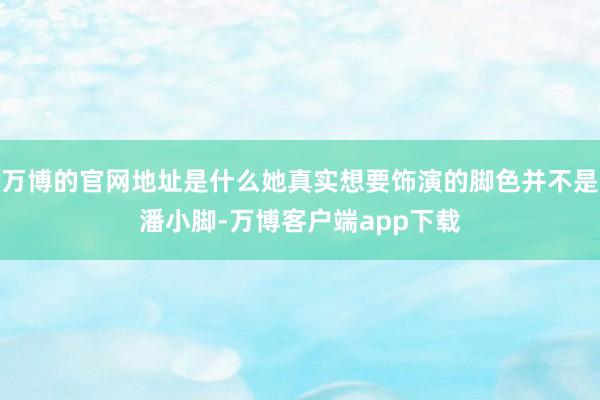 万博的官网地址是什么她真实想要饰演的脚色并不是潘小脚-万博客户端app下载